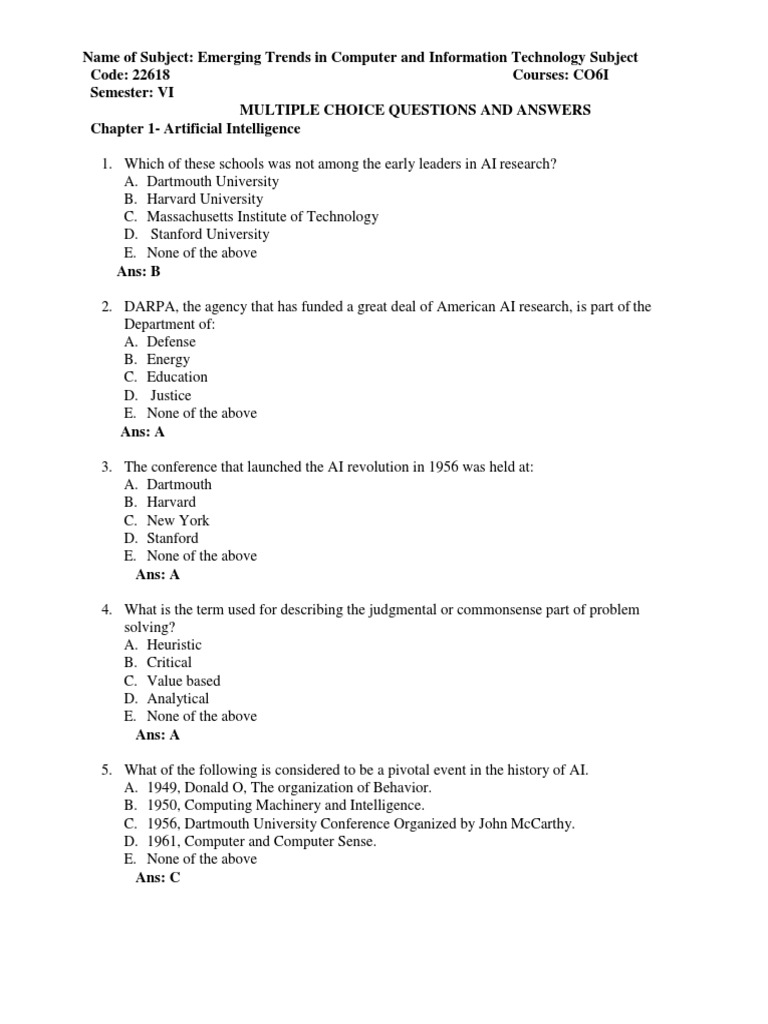 Name of Subject: Emerging Trends in Computer and Information Technology Subject Code: 22618 Courses: CO6I
Semester: VI
MULTIPLE CHOICE QUESTIONS AND ANSWERS
Chapter 1- Artificial Intelligence

1. Which of these schools was not among the early leaders in AI research?
A. Dartmouth University
B. Harvard University
C. Massachusetts Institute of Technology
D. Stanford University
E. None of the above
Ans: B

2. DARPA, the agency that has funded a great deal of American AI research, is part of the Department of:
A. Defense
B. Energy
C. Education
D. Justice
E. None of the above
Ans: A

3. The conference that launched the AI revolution in 1956 was held at:
A. Dartmouth
B. Harvard
C. New York
D. Stanford
E. None of the above
Ans: A

4. What is the term used for describing the judgmental or commonsense part of problem solving?
A. Heuristic
B. Critical
C. Value based
D. Analytical
E. None of the above
Ans: A

5. What of the following is considered to be a pivotal event in the history of AI.
A. 1949, Donald O, The organization of Behavior.
B. 1950, Computing Machinery and Intelligence.
C. 1956, Dartmouth University Conference Organized by John McCarthy.
D. 1961, Computer and Computer Sense.
E. None of the above
Ans: C